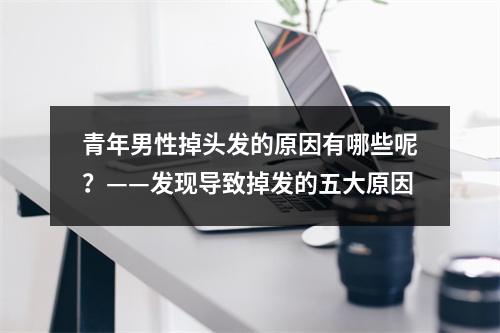 青年男性掉头发的原因有哪些呢？——发现导致掉发的五大原因